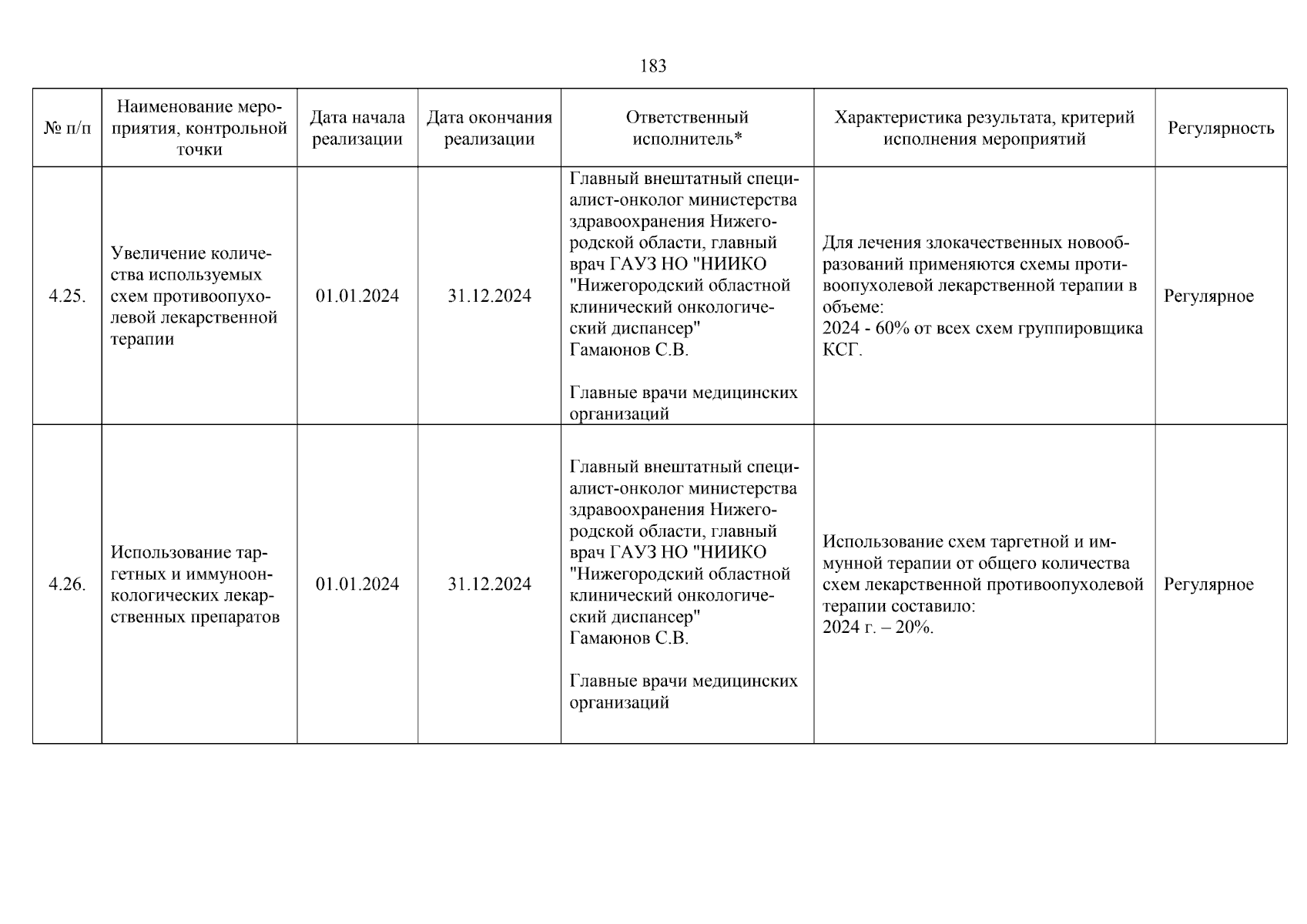 183

| № п/п | Наименование мероприятия, контрольной точки | Дата начала реализации | Дата окончания реализации | Ответственный исполнитель* | Характеристика результата, критерий исполнения мероприятий | Регулярность |
|---|---|---|---|---|---|---|
| 4.25. | Увеличение количества используемых схем противоопухолевой лекарственной терапии | 01.01.2024 | 31.12.2024 | Главный внештатный специалист-онколог министерства здравоохранения Нижегородской области, главный врач ГАУЗ НО "НИИКО "Нижегородский областной клинический онкологический диспансер" Гамаюнов С.В. Главные врачи медицинских организаций | Для лечения злокачественных новообразований применяются схемы противоопухолевой лекарственной терапии в объеме: 2024 - 60% от всех схем группировщика КСГ. | Регулярное |
| 4.26. | Использование таргетных и иммуноонкологических лекарственных препаратов | 01.01.2024 | 31.12.2024 | Главный внештатный специалист-онколог министерства здравоохранения Нижегородской области, главный врач ГАУЗ НО "НИИКО "Нижегородский областной клинический онкологический диспансер" Гамаюнов С.В. Главные врачи медицинских организаций | Использование схем таргетной и иммунной терапии от общего количества схем лекарственной противоопухолевой терапии составило: 2024 г. – 20%. | Регулярное |